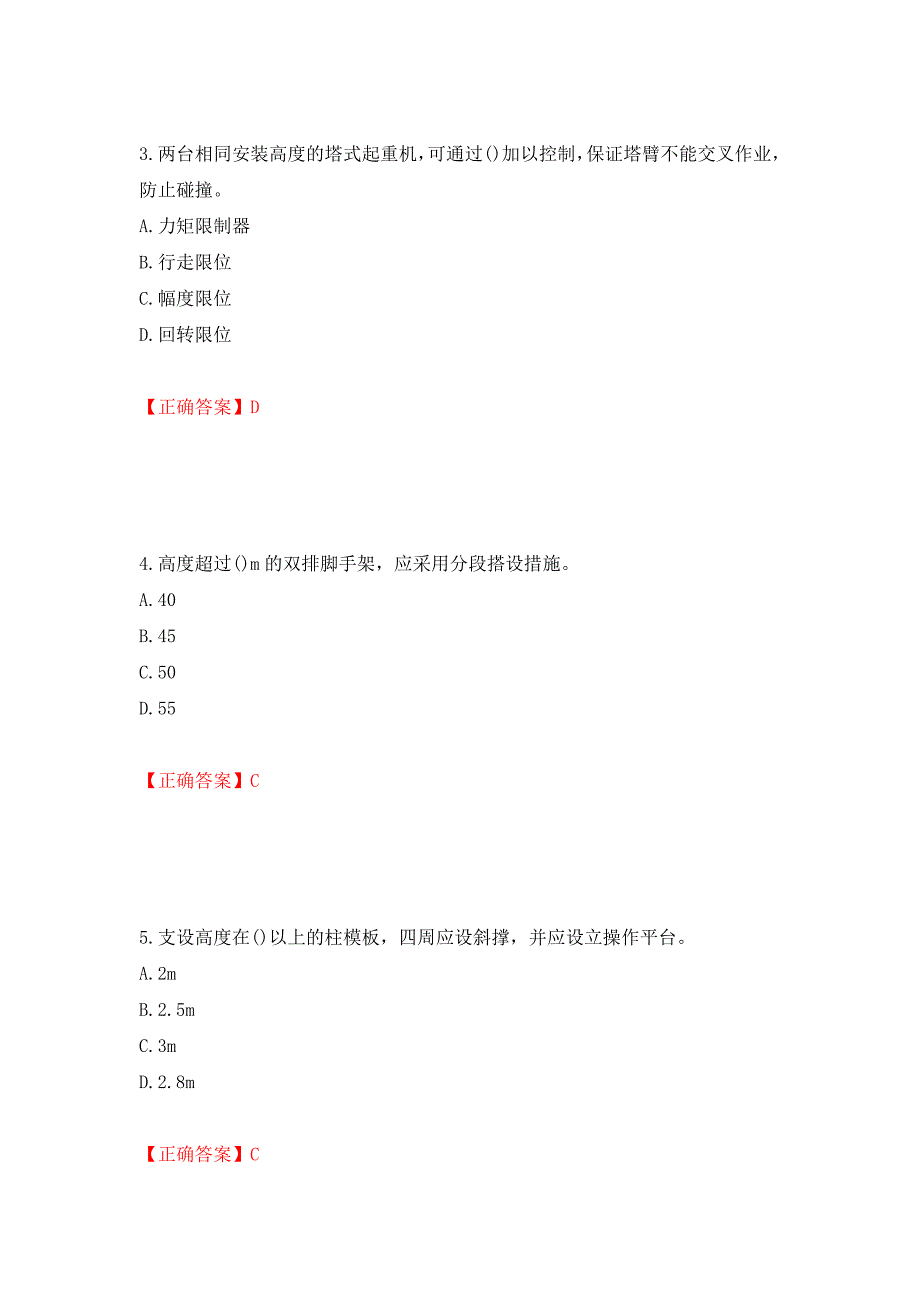 3.两台相同安装高度的塔式起重机，可通过()加以控制，保证塔臂不能交叉作业，防止碰撞。
A.力矩限制器
B.行走限位
C.幅度限位
D.回转限位

【正确答案】D

4.高度超过()m的双排脚手架，应采用分段搭设措施。
A.40
B.45
C.50
D.55

【正确答案】C

5.支设高度在()以上的柱模板，四周应设斜撑，并应设立操作平台。
A.2m
B.2.5m
C.3m
D.2.8m

【正确答案】C